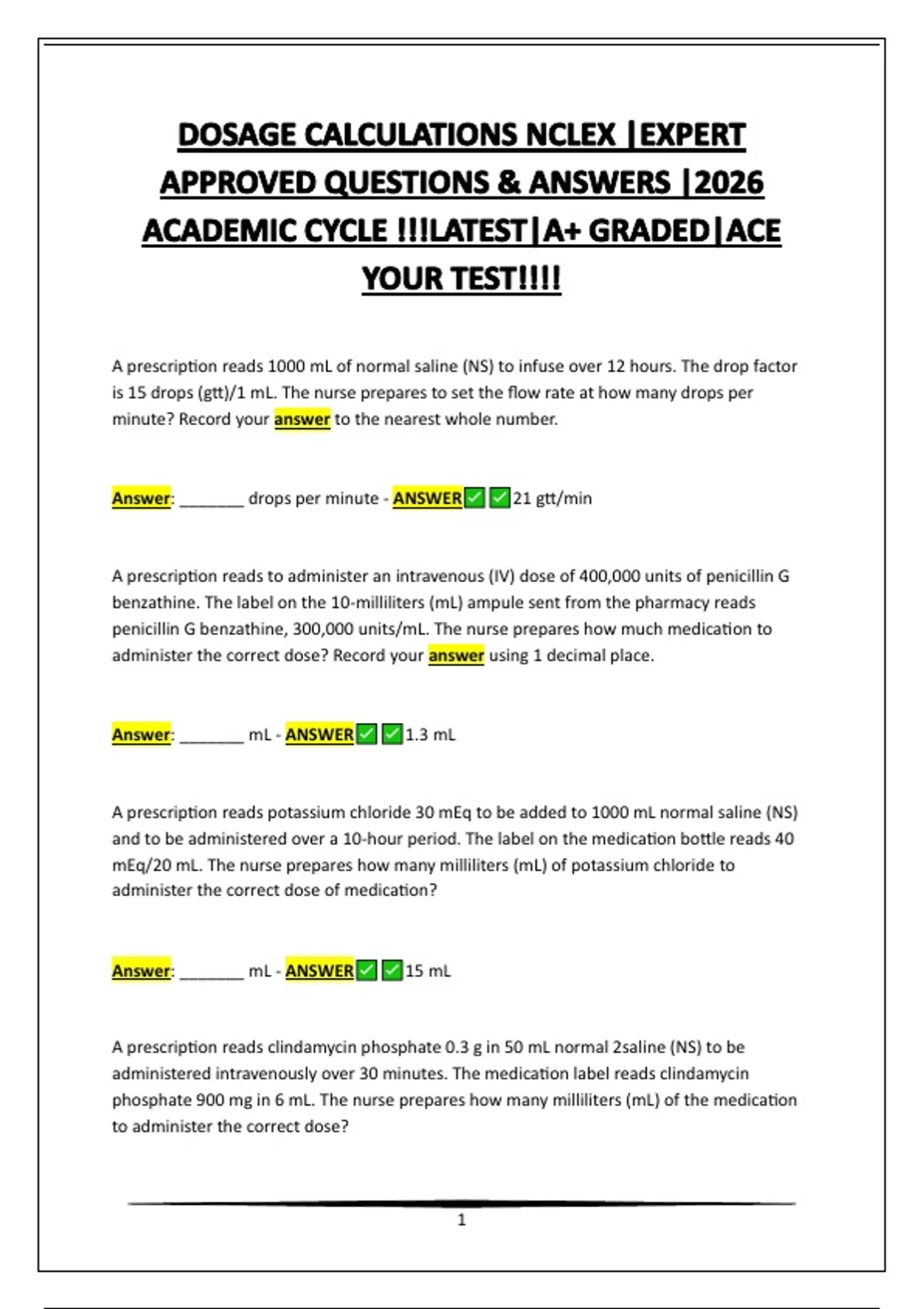 DOSAGE CALCULATIONS NCLEX |EXPERT APPROVED QUESTIONS & ANSWERS |2026 ACADEMIC CYCLE !!!LATEST|A+ GRADED|ACE YOUR TEST!!!!

A prescription reads 1000 mL of normal saline (NS) to infuse over 12 hours. The drop factor is 15 drops (gtt)/1 mL. The nurse prepares to set the flow rate at how many drops per minute? Record your answer to the nearest whole number.

Answer: ____ drops per minute - ANSWER☑☑21 gtt/min

A prescription reads to administer an intravenous (IV) dose of 400,000 units of penicillin G benzathine. The label on the 10-milliliters (mL) ampule sent from the pharmacy reads penicillin G benzathine, 300,000 units/mL. The nurse prepares how much medication to administer the correct dose? Record your answer using 1 decimal place.

Answer: ____ mL - ANSWER☑☑1.3 mL

A prescription reads potassium chloride 30 mEq to be added to 1000 mL normal saline (NS) and to be administered over a 10-hour period. The label on the medication bottle reads 40 mEq/20 mL. The nurse prepares how many milliliters (mL) of potassium chloride to administer the correct dose of medication?

Answer: ____ mL - ANSWER☑☑15 mL

A prescription reads clindamycin phosphate 0.3 g in 50 mL normal 2saline (NS) to be administered intravenously over 30 minutes. The medication label reads clindamycin phosphate 900 mg in 6 mL. The nurse prepares how many milliliters (mL) of the medication to administer the correct dose?

1